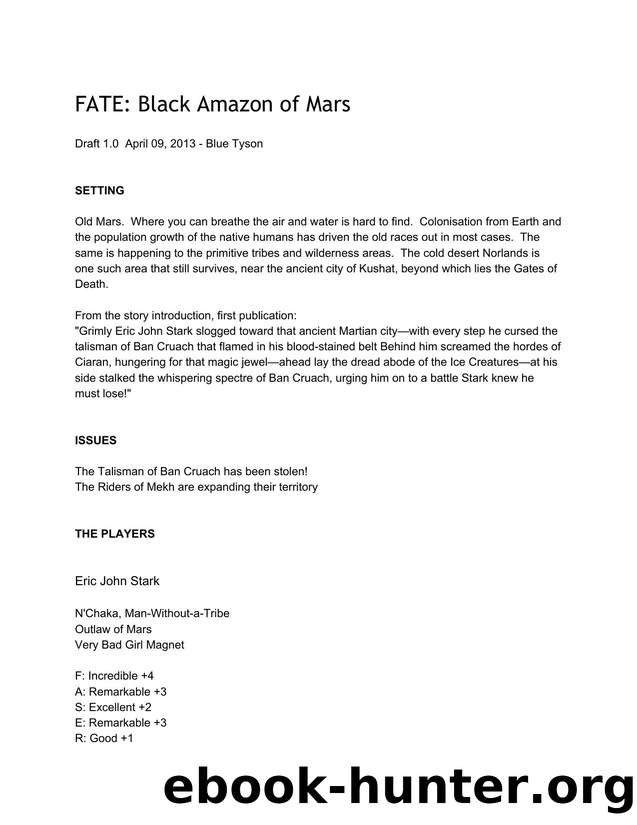 FATE: Black Amazon of Mars

Draft 1.0 April 09, 2013 - Blue Tyson

SETTING

Old Mars. Where you can breathe the air and water is hard to find. Colonisation from Earth and the population growth of the native humans has driven the old races out in most cases. The same is happening to the primitive tribes and wilderness areas. The cold desert Norlands is one such area that still survives, near the ancient city of Kushat, beyond which lies the Gates of Death.

From the story introduction, first publication:
"Grimly Eric John Stark slogged toward that ancient Martian city—with every step he cursed the talisman of Ban Cruach that flamed in his blood-stained belt Behind him screamed the hordes of Ciaran, hungering for that magic jewel—ahead lay the dread abode of the Ice Creatures—at his side stalked the whispering spectre of Ban Cruach, urging him on to a battle Stark knew he must lose!"

ISSUES

The Talisman of Ban Cruach has been stolen!
The Riders of Mekh are expanding their territory

THE PLAYERS

Eric John Stark

N'Chaka, Man-Without-a-Tribe
Outlaw of Mars
Very Bad Girl Magnet

F: Incredible +4
A: Remarkable +3
S: Excellent +2
E: Remarkable +3
R: Good +1

ebook-hunter.org